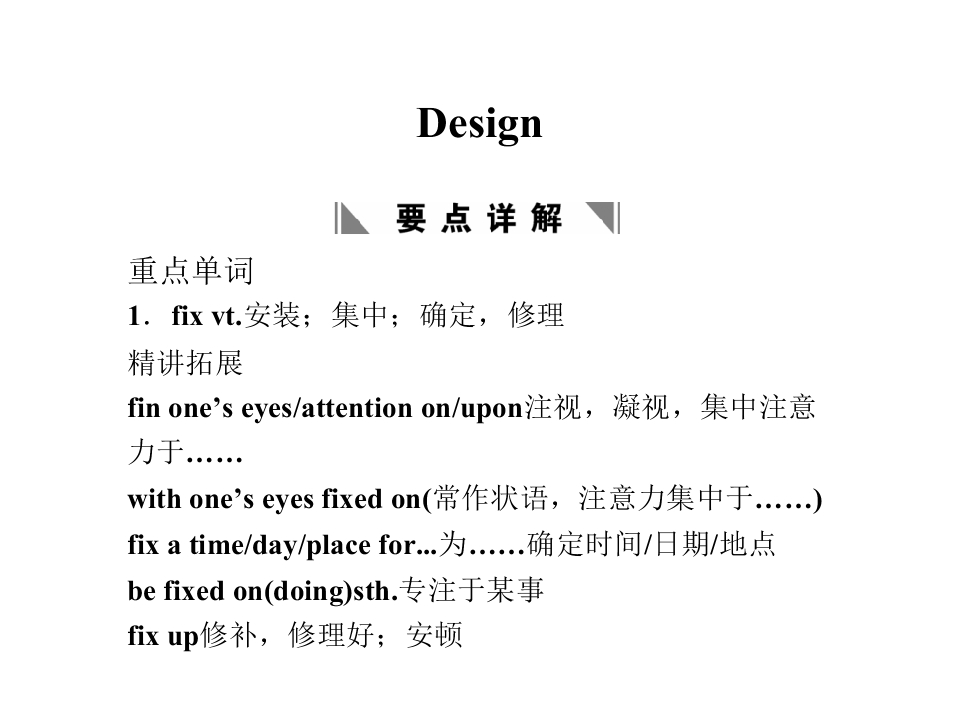 Design

要点详解

重点单词

1．fix vt.安装；集中；确定，修理

精讲拓展

fin one’s eyes/attention on/upon注视，凝视，集中注意力于……

with one’s eyes fixed on(常作状语，注意力集中于……)

fix a time/day/place for...为……确定时间/日期/地点

be fixed on(doing)sth.专注于某事

fix up修补，修理好；安顿